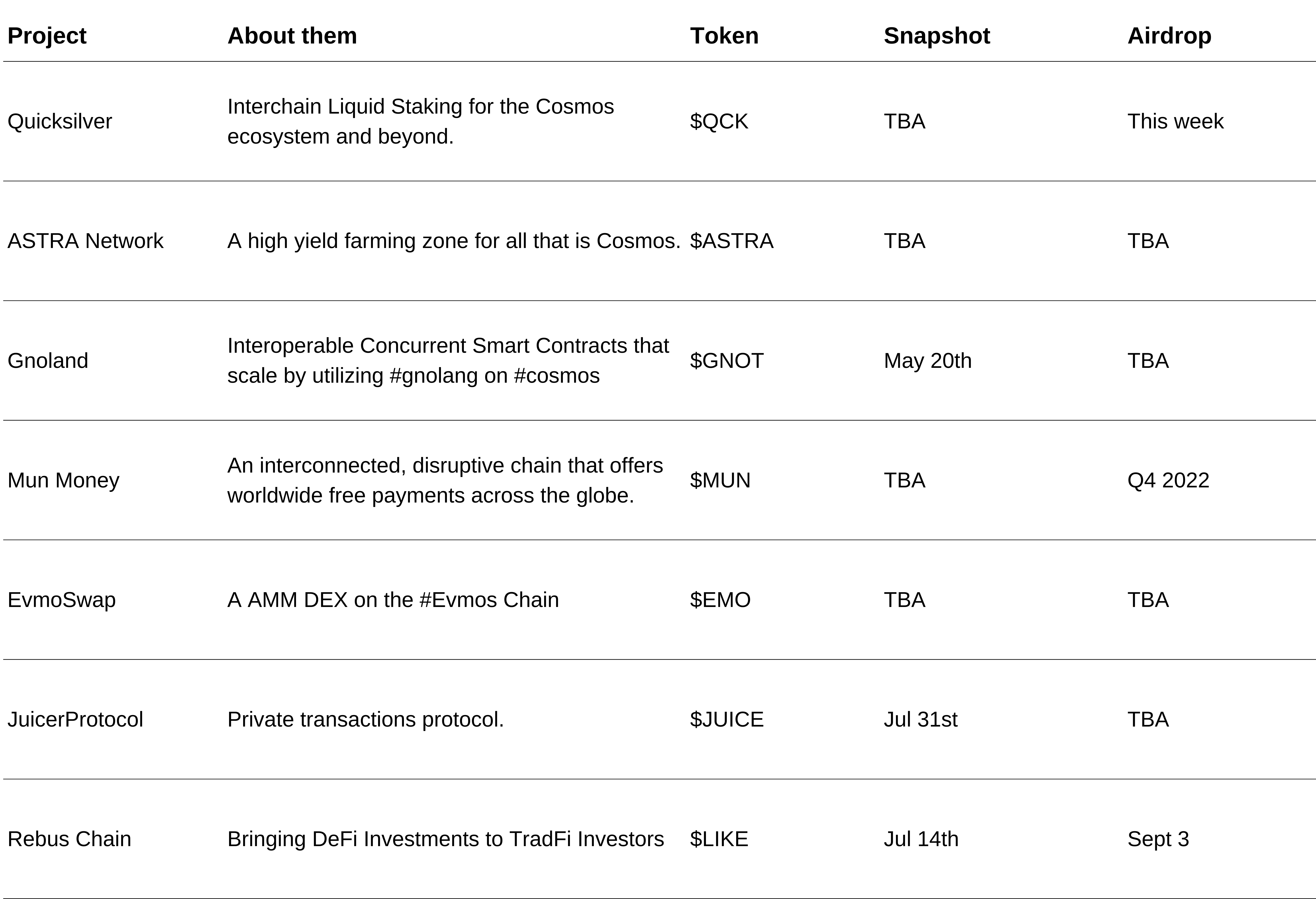 | Project | About them | Token | Snapshot | Airdrop |
|---|---|---|---|---|
| Quicksilver | Interchain Liquid Staking for the Cosmos ecosystem and beyond. | \$QCK | TBA | This week |
| ASTRA Network | A high yield farming zone for all that is Cosmos. | \$ASTRA | TBA | TBA |
| Gnoland | Interoperable Concurrent Smart Contracts that scale by utilizing #gnolang on #cosmos | \$GNOT | May 20th | TBA |
| Mun Money | An interconnected, disruptive chain that offers worldwide free payments across the globe. | \$MUN | TBA | Q4 2022 |
| EvmoSwap | A AMM DEX on the #Evmos Chain | \$EMO | TBA | TBA |
| JuicerProtocol | Private transactions protocol. | \$JUICE | Jul 31st | TBA |
| Rebus Chain | Bringing DeFi Investments to TradFi Investors | \$LIKE | Jul 14th | Sept 3 |